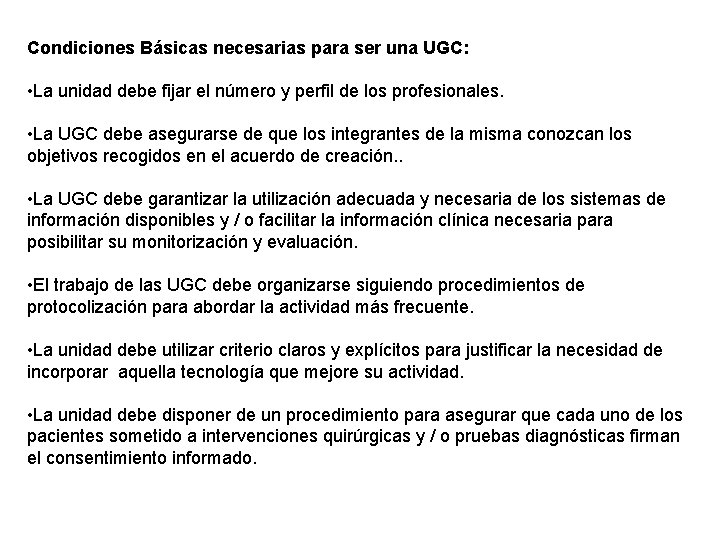 Condiciones Básicas necesarias para ser una UGC:

•La unidad debe fijar el número y perfil de los profesionales.

•La UGC debe asegurarse de que los integrantes de la misma conozcan los objetivos recogidos en el acuerdo de creación..

•La UGC debe garantizar la utilización adecuada y necesaria de los sistemas de información disponibles y / o facilitar la información clínica necesaria para posibilitar su monitorización y evaluación.

•El trabajo de las UGC debe organizarse siguiendo procedimientos de protocolización para abordar la actividad más frecuente.

•La unidad debe utilizar criterio claros y explícitos para justificar la necesidad de incorporar aquella tecnología que mejore su actividad.

•La unidad debe disponer de un procedimiento para asegurar que cada uno de los pacientes sometido a intervenciones quirúrgicas y / o pruebas diagnósticas firman el consentimiento informado.